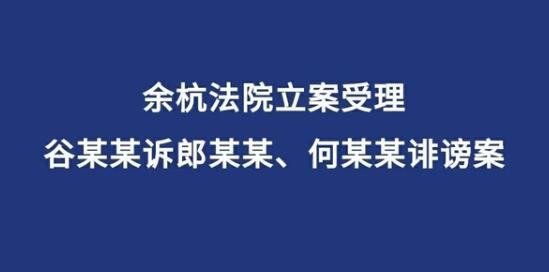 余杭法院立案受理
谷某某诉郎某某、何某某诽谤案